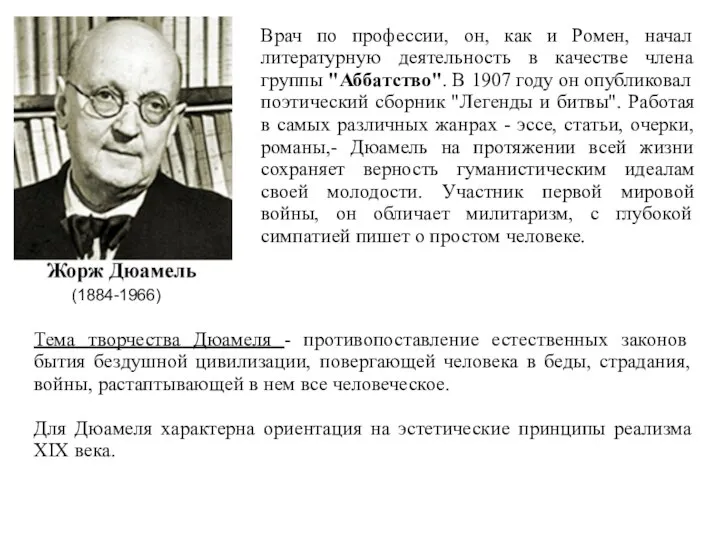 Врач по профессии, он, как и Ромен, начал литературную деятельность в качестве члена группы "Аббатство". В 1907 году он опубликовал поэтический сборник "Легенды и битвы". Работая в самых различных жанрах - эссе, статьи, очерки, романы,- Дюамель на протяжении всей жизни сохраняет верность гуманистическим идеалам своей молодости. Участник первой мировой войны, он обличает милитаризм, с глубокой симпатией пишет о простом человеке.

Жорж Дюамель
(1884-1966)

Тема творчества Дюамеля - противопоставление естественных законов бытия бездушной цивилизации, повергающей человека в беды, страдания, войны, растаптывающей в нем все человеческое.

Для Дюамеля характерна ориентация на эстетические принципы реализма XIX века.